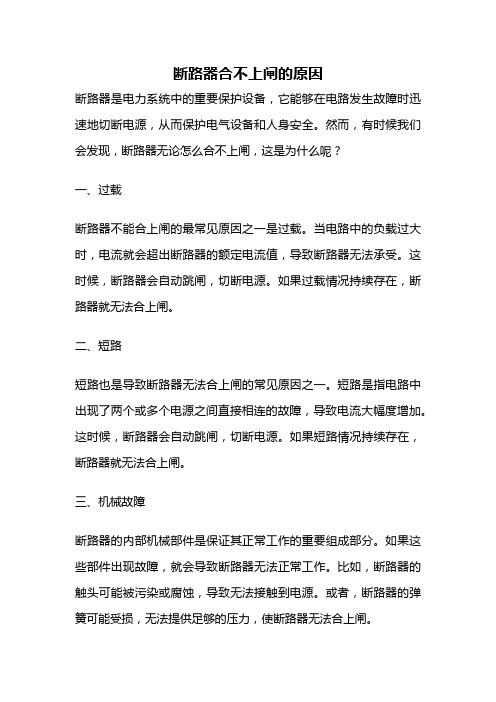 断路器合不上闸的原因

断路器是电力系统中的重要保护设备，它能够在电路发生故障时迅速地切断电源，从而保护电气设备和人身安全。然而，有时候我们会发现，断路器无论怎么合不上闸，这是为什么呢？

一、过载

断路器不能合上闸的最常见原因之一是过载。当电路中的负载过大时，电流就会超出断路器的额定电流值，导致断路器无法承受。这时候，断路器会自动跳闸，切断电源。如果过载情况持续存在，断路器就无法合上闸。

二、短路

短路也是导致断路器无法合上闸的常见原因之一。短路是指电路中出现了两个或多个电源之间直接相连的故障，导致电流大幅度增加。这时候，断路器会自动跳闸，切断电源。如果短路情况持续存在，断路器就无法合上闸。

三、机械故障

断路器的内部机械部件是保证其正常工作的重要组成部分。如果这些部件出现故障，就会导致断路器无法正常工作。比如，断路器的触头可能被污染或腐蚀，导致无法接触到电源。或者，断路器的弹簧可能受损，无法提供足够的压力，使断路器无法合上闸。